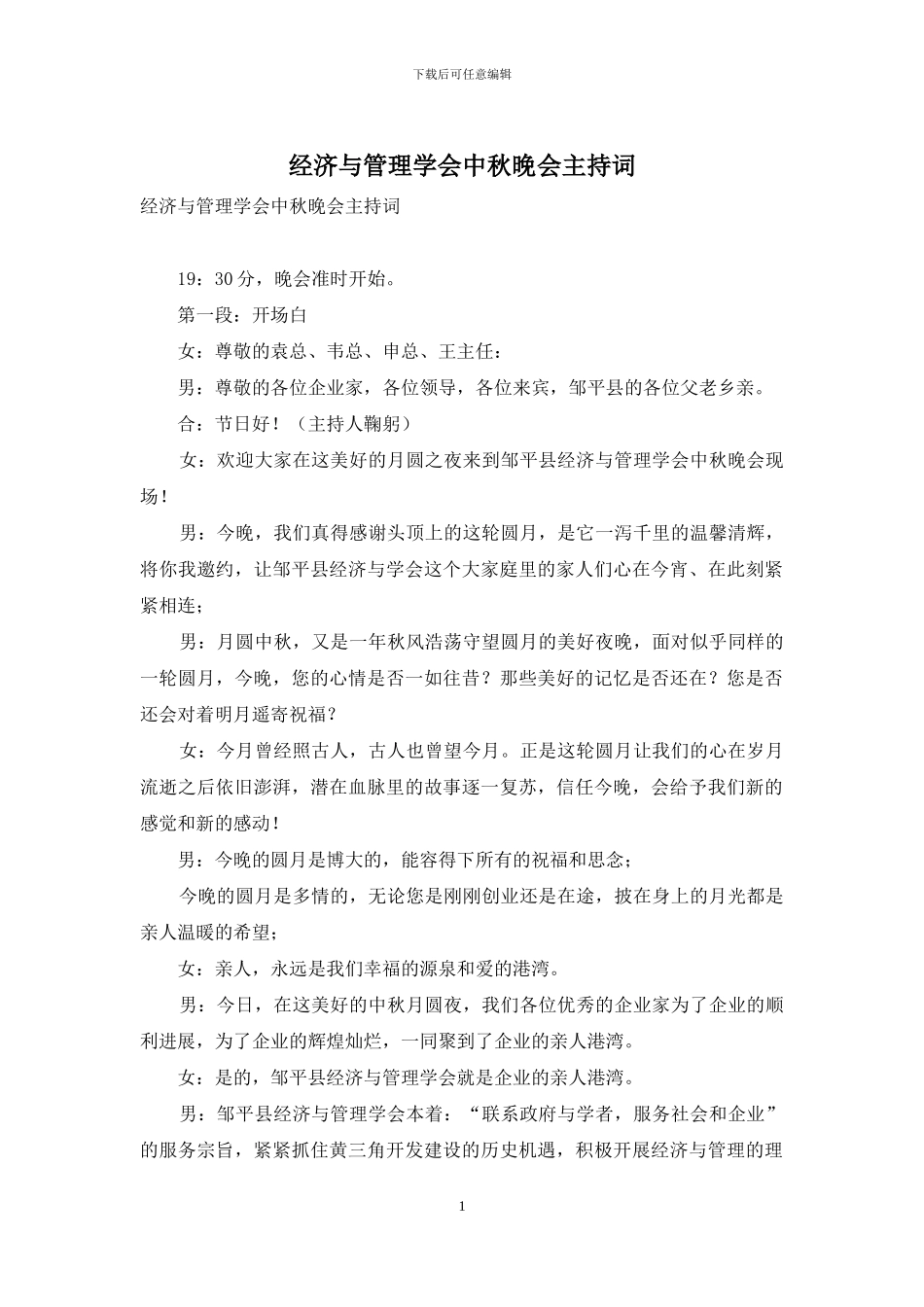 下载后可任意编辑

经济与管理学会中秋晚会主持词

经济与管理学会中秋晚会主持词

19：30分，晚会准时开始。

第一段：开场白

女：尊敬的袁总、韦总、申总、王主任：

男：尊敬的各位企业家，各位领导，各位来宾，邹平县的各位父老乡亲。

合：节日好！（主持人鞠躬）

女：欢迎大家在这美好的月圆之夜来到邹平县经济与管理学会中秋晚会现场！

男：今晚，我们真得感谢头顶上的这轮圆月，是它一泻千里的温馨清辉，将你我邀约，让邹平县经济与学会这个大家庭里的家人们心在今宵、在此刻紧紧相连；

男：月圆中秋，又是一年秋风浩荡守望圆月的美好夜晚，面对似乎同样的一轮圆月，今晚，您的心情是否一如往昔？那些美好的记忆是否还在？您是否还会对着明月遥寄祝福？

女：今月曾经照古人，古人也曾望今月。正是这轮圆月让我们的心在岁月流逝之后依旧澎湃，潜在血脉里的故事逐一复苏，信任今晚，会给予我们新的感觉和新的感动！

男：今晚的圆月是博大的，能容得下所有的祝福和思念；

今晚的圆月是多情的，无论您是刚刚创业还是在途，披在身上的月光都是亲人温暖的希望；

女：亲人，永远是我们幸福的源泉和爱的港湾。

男：今日，在这美好的中秋月圆夜，我们各位优秀的企业家为了企业的顺利进展，为了企业的辉煌灿烂，一同聚到了企业的亲人港湾。

女：是的，邹平县经济与管理学会就是企业的亲人港湾。

男：邹平县经济与管理学会本着：“联系政府与学者，服务社会和企业”的服务宗旨，紧紧抓住黄三角开发建设的历史机遇，积极开展经济与管理的理

1